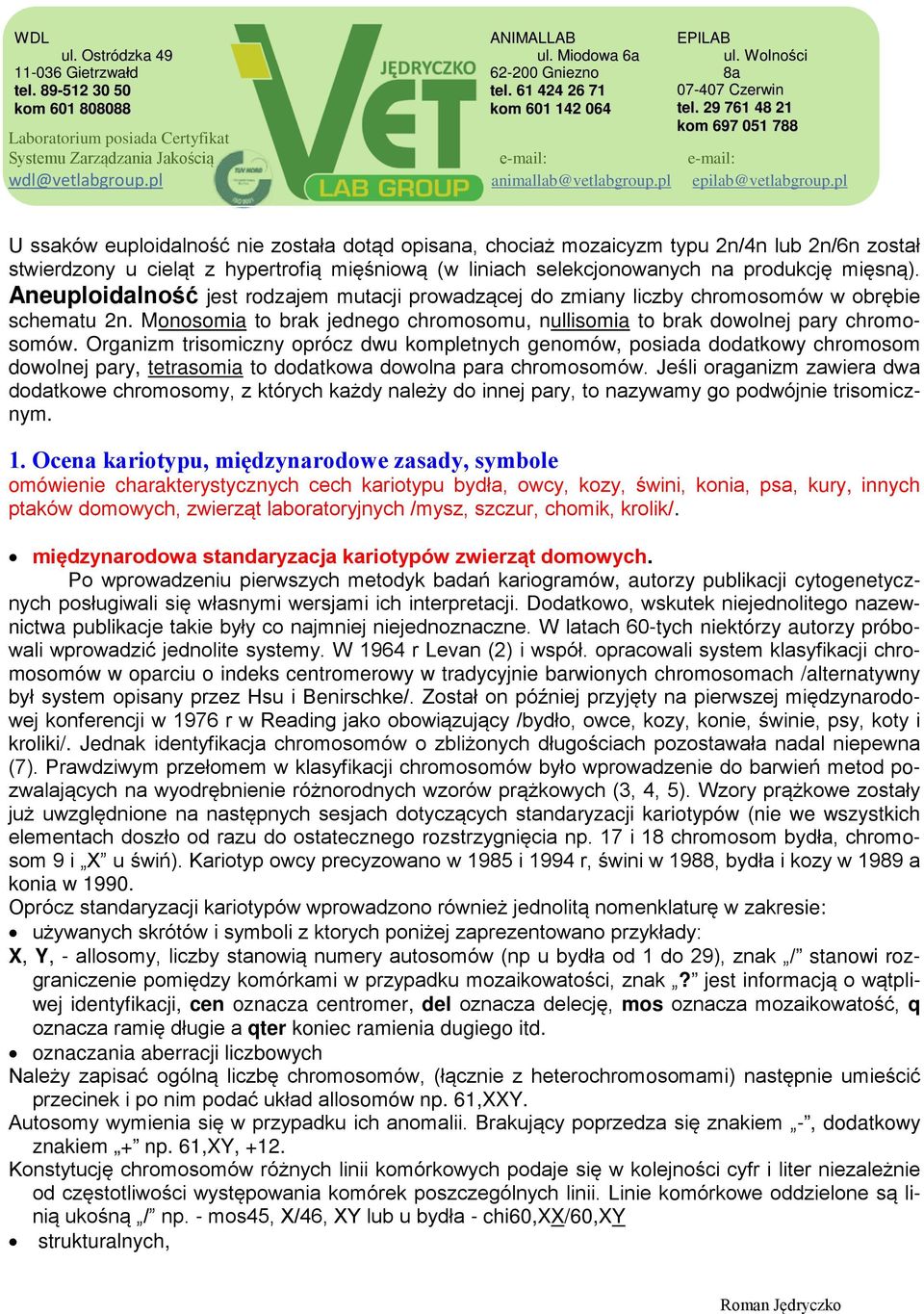 WDL
ul. Ostródzka 49
11-036 Gietrzwałd
tel. 89-512 30 50
kom 601 808088
Laboratorium posiada Certyfikat Systemu Zarządzania Jakością
wdl@vetlabgroup.pl

JĘDRYCZKO VET LAB GROUP

ANIMALLAB
ul. Miodowa 6a
62-200 Gniezno
tel. 61 424 26 71
kom 601 142 064
e-mail:
animallab@vetlabgroup.pl

EPILAB
ul. Wolności 8a
07-407 Czerwin
tel. 29 761 48 21
kom 697 051 788
e-mail:
epilab@vetlabgroup.pl

U ssaków euploidalność nie została dotąd opisana, chociaż mozaicyzm typu 2n/4n lub 2n/6n został stwierdzony u cieląt z hypertrofią mięśniową (w liniach selekcjonowanych na produkcję mięsną). Aneuploidalność jest rodzajem mutacji prowadzącej do zmiany liczby chromosomów w obrębie schematu 2n. Monosomia to brak jednego chromosomu, nullisomia to brak dowolnej pary chromosomów. Organizm trisomiczny oprócz dwu kompletnych genomów, posiada dodatkowy chromosom dowolnej pary, tetrasomia to dodatkowa dowolna para chromosomów. Jeśli oraganizm zawiera dwa dodatkowe chromosomy, z których każdy należy do innej pary, to nazywamy go podwójnie trisomicznym.

1. Ocena kariotypu, międzynarodowe zasady, symbole
omówienie charakterystycznych cech kariotypu bydła, owcy, kozy, świni, konia, psa, kury, innych ptaków domowych, zwierząt laboratoryjnych /mysz, szczur, chomik, krolik/.

• międzynarodowa standaryzacja kariotypów zwierząt domowych.
Po wprowadzeniu pierwszych metodyk badań kariogramów, autorzy publikacji cytogenetycznych posługiwali się własnymi wersjami ich interpretacji. Dodatkowo, wskutek niejednolitego nazewnictwa publikacje takie były co najmniej niejednoznaczne. W latach 60-tych niektórzy autorzy próbowali wprowadzić jednolite systemy. W 1964 r Levan (2) i współ. opracowali system klasyfikacji chromosomów w oparciu o indeks centromerowy w tradycyjnie barwionych chromosomach /alternatywny był system opisany przez Hsu i Benirschke/. Został on później przyjęty na pierwszej międzynarodowej konferencji w 1976 r w Reading jako obowiązujący /bydło, owce, kozy, konie, świnie, psy, koty i kroliki/. Jednak identyfikacja chromosomów o zbliżonych długościach pozostawała nadal niepewna (7). Prawdziwym przełomem w klasyfikacji chromosomów było wprowadzenie do barwień metod pozwalających na wyodrębnienie różnorodnych wzorów prążkowych (3, 4, 5). Wzory prążkowe zostały już uwzględnione na następnych sesjach dotyczących standaryzacji kariotypów (nie we wszystkich elementach doszło od razu do ostatecznego rozstrzygnięcia np. 17 i 18 chromosom bydła, chromosom 9 i „X” u świń). Kariotyp owcy precyzowano w 1985 i 1994 r, świni w 1988, bydła i kozy w 1989 a konia w 1990.
Oprócz standaryzacji kariotypów wprowadzono również jednolitą nomenklaturę w zakresie:
• używanych skrótów i symboli z ktorych poniżej zaprezentowano przykłady:
X, Y, - allosomy, liczby stanowią numery autosomów (np u bydła od 1 do 29), znak „/” stanowi rozgraniczenie pomiędzy komórkami w przypadku mozaikowatości, znak „?” jest informacją o wątpliwej identyfikacji, cen oznacza centromer, del oznacza delecję, mos oznacza mozaikowatość, q oznacza ramię długie a qter koniec ramienia dugiego itd.
• oznaczania aberracji liczbowych
Należy zapisać ogólną liczbę chromosomów, (łącznie z heterochromosomami) następnie umieścić przecinek i po nim podać układ allosomów np. 61,XXY.
Autosomy wymienia się w przypadku ich anomalii. Brakujący poprzedza się znakiem „-”, dodatkowy znakiem „+” np. 61,XY, +12.
Konstytucję chromosomów różnych linii komórkowych podaje się w kolejności cyfr i liter niezależnie od częstotliwości występowania komórek poszczególnych linii. Linie komórkowe oddzielone są linią ukośną „/” np. - mos45, X/46, XY lub u bydła - chi60,XX/60,XY
• strukturalnych,

Roman Jędryczko